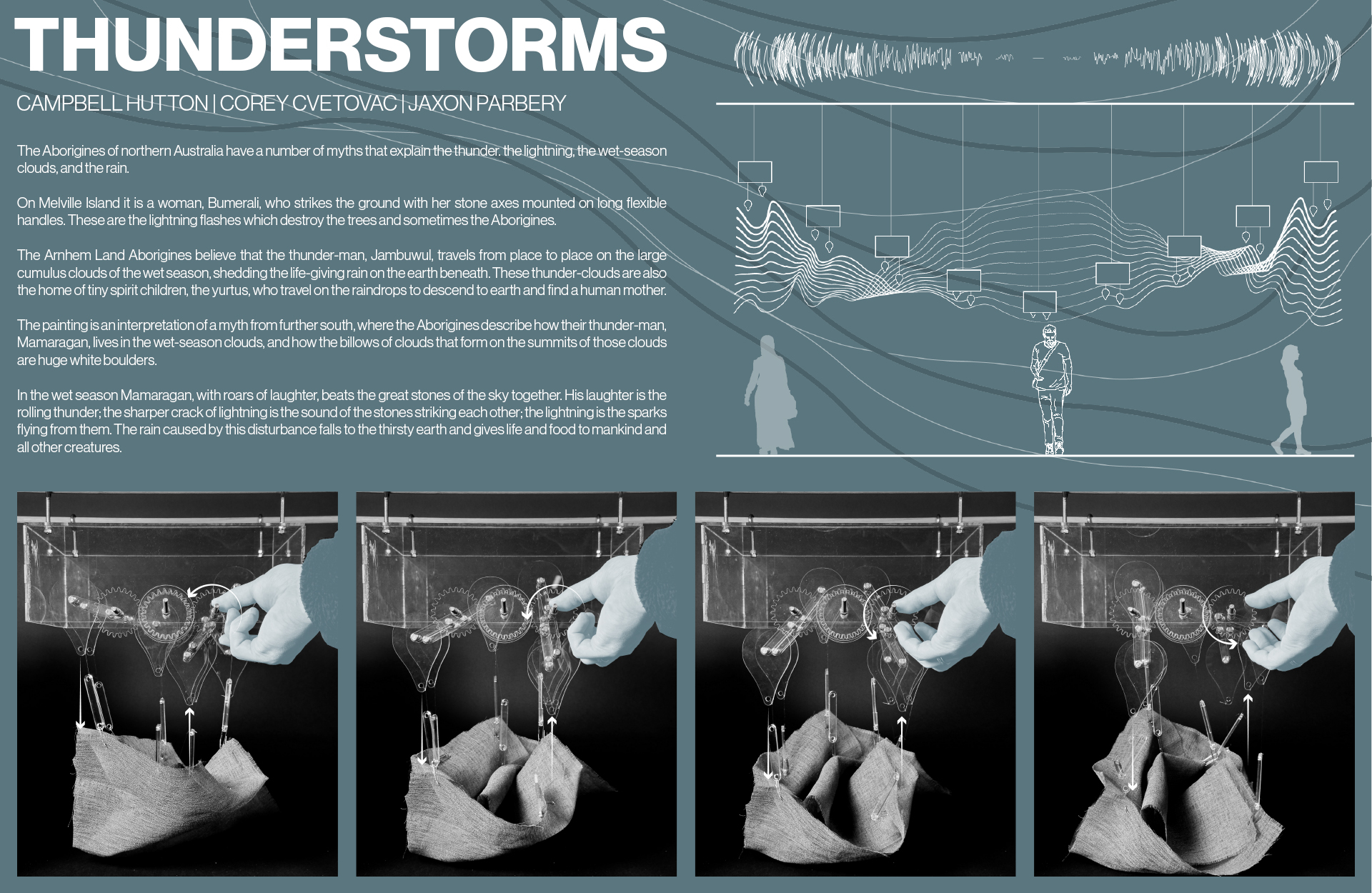 THUNDERSTORMS

CAMPBELL HUTTON | COREY CVETOVAC | JAXON PARBERY

The Aborigines of northern Australia have a number of myths that explain the thunder. the lightning, the wet-season clouds, and the rain.

On Melville Island it is a woman, Bumerali, who strikes the ground with her stone axes mounted on long flexible handles. These are the lightning flashes which destroy the trees and sometimes the Aborigines.

The Arnhem Land Aborigines believe that the thunder-man, Jambuwul, travels from place to place on the large cumulus clouds of the wet season, shedding the life-giving rain on the earth beneath. These thunder-clouds are also the home of tiny spirit children, the yurtus, who travel on the raindrops to descend to earth and find a human mother.

The painting is an interpretation of a myth from further south, where the Aborigines describe how their thunder-man, Mamaragan, lives in the wet-season clouds, and how the billows of clouds that form on the summits of those clouds are huge white boulders.

In the wet season Mamaragan, with roars of laughter, beats the great stones of the sky together. His laughter is the rolling thunder; the sharper crack of lightning is the sound of the stones striking each other; the lightning is the sparks flying from them. The rain caused by this disturbance falls to the thirsty earth and gives life and food to mankind and all other creatures.